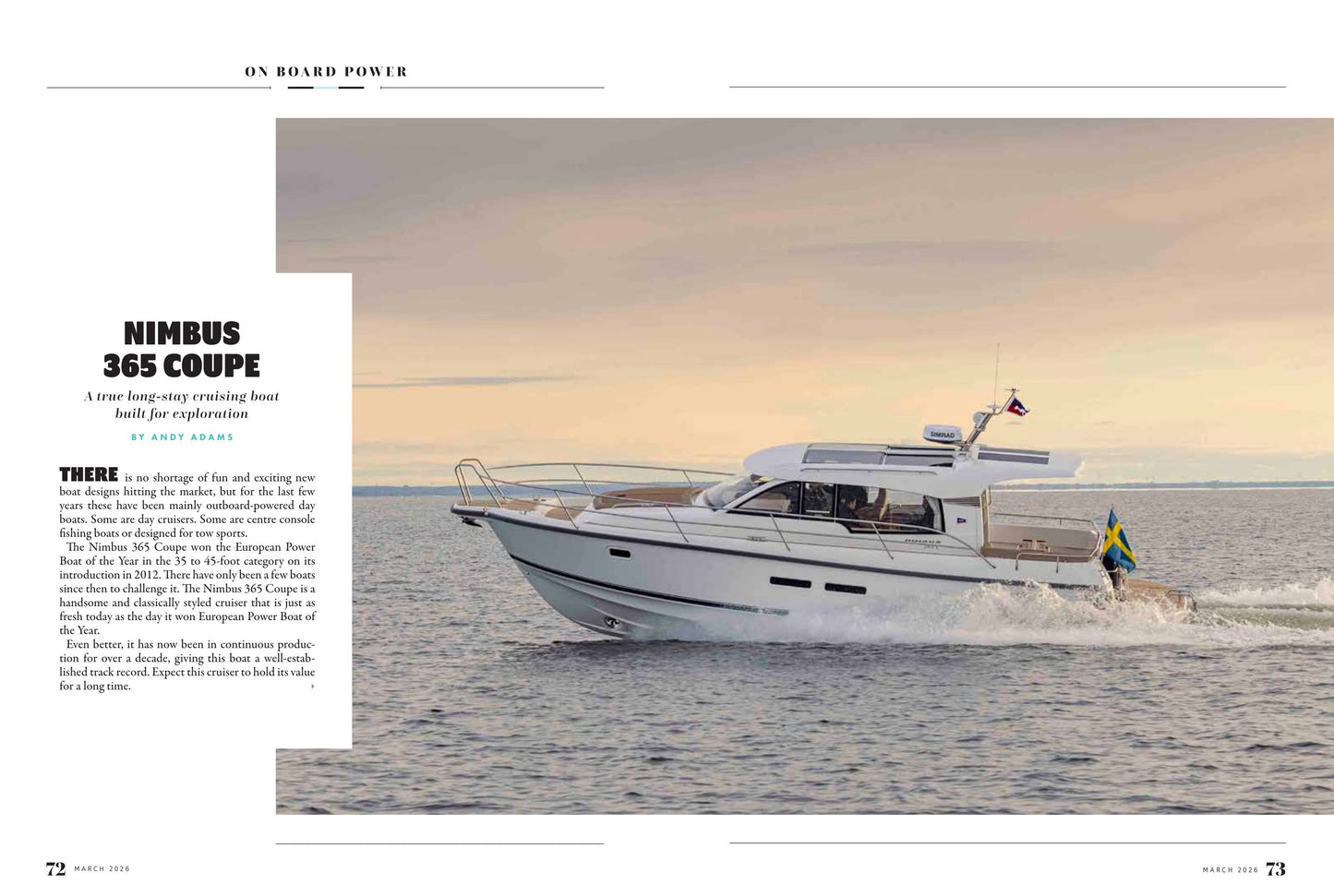 ON BOARD POWER

NIMBUS 365 COUPE

A true long-stay cruising boat built for exploration

BY ANDY ADAMS

THERE is no shortage of fun and exciting new boat designs hitting the market, but for the last few years these have been mainly outboard-powered day boats. Some are day cruisers. Some are centre console fishing boats or designed for tow sports.

The Nimbus 365 Coupe won the European Power Boat of the Year in the 35 to 45-foot category on its introduction in 2012. There have only been a few boats since then to challenge it. The Nimbus 365 Coupe is a handsome and classically styled cruiser that is just as fresh today as the day it won European Power Boat of the Year.

Even better, it has now been in continuous production for over a decade, giving this boat a well-established track record. Expect this cruiser to hold its value for a long time.

SIMRAD

72 MARCH 2026

MARCH 2026 73